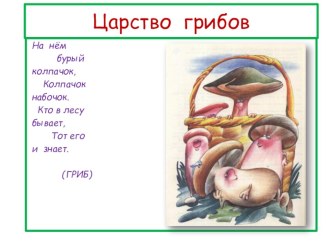 Царство грибов

На нём бурый колпачок,
Колпачок набочок.
Кто в лесу бывает,
Тот его и знает.

(ГРИБ)